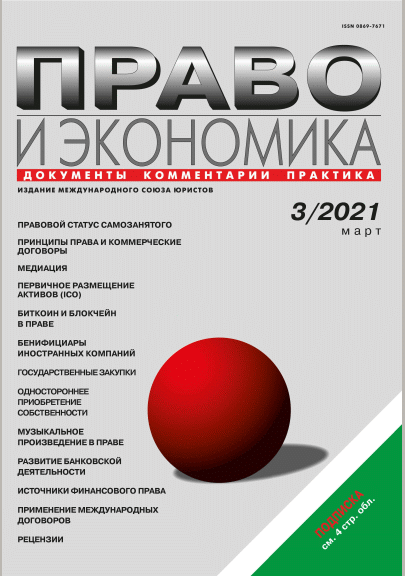 ISSN 0869-7671

ПРАВО

И ЭКОНОМИКА

ДОКУМЕНТЫ КОММЕНТАРИИ ПРАКТИКА

ИЗДАНИЕ МЕЖДУНАРОДНОГО СОЮЗА ЮРИСТОВ

3/2021
март

ПРАВОВОЙ СТАТУС САМОЗАНЯТОГО

ПРИНЦИПЫ ПРАВА И КОММЕРЧЕСКИЕ ДОГОВОРЫ

МЕДИАЦИЯ

ПЕРВИЧНОЕ РАЗМЕЩЕНИЕ АКТИВОВ (ICO)

БИТКОИН И БЛОКЧЕЙН В ПРАВЕ

БЕНИФИЦИАРЫ ИНОСТРАННЫХ КОМПАНИЙ

ГОСУДАРСТВЕННЫЕ ЗАКУПКИ

ОДНОСТОРОННЕЕ ПРИОБРЕТЕНИЕ СОБСТВЕННОСТИ

МУЗЫКАЛЬНОЕ ПРОИЗВЕДЕНИЕ В ПРАВЕ

РАЗВИТИЕ БАНКОВСКОЙ ДЕЯТЕЛЬНОСТИ

ИСТОЧНИКИ ФИНАНСОВОГО ПРАВА

ПРИМЕНЕНИЕ МЕЖДУНАРОДНЫХ ДОГОВОРОВ

РЕЦЕНЗИИ

ПОДПИСКА
см. 4 стр. обл.